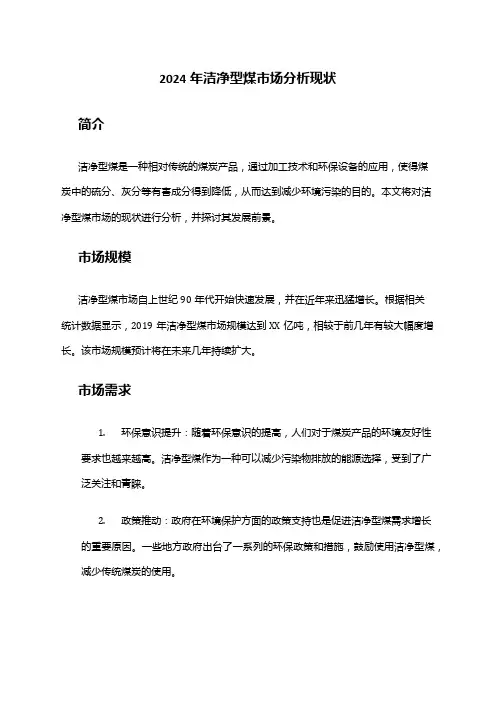 2024 年洁净型煤市场分析现状

简介

洁净型煤是一种相对传统的煤炭产品，通过加工技术和环保设备的应用，使得煤炭中的硫分、灰分等有害成分得到降低，从而达到减少环境污染的目的。本文将对洁净型煤市场的现状进行分析，并探讨其发展前景。

市场规模

洁净型煤市场自上世纪 90 年代开始快速发展，并在近年来迅猛增长。根据相关统计数据显示，2019 年洁净型煤市场规模达到 XX 亿吨，相较于前几年有较大幅度增长。该市场规模预计将在未来几年持续扩大。

市场需求

1. 环保意识提升：随着环保意识的提高，人们对于煤炭产品的环境友好性要求也越来越高。洁净型煤作为一种可以减少污染物排放的能源选择，受到了广泛关注和青睐。

2. 政策推动：政府在环境保护方面的政策支持也是促进洁净型煤需求增长的重要原因。一些地方政府出台了一系列的环保政策和措施，鼓励使用洁净型煤，减少传统煤炭的使用。